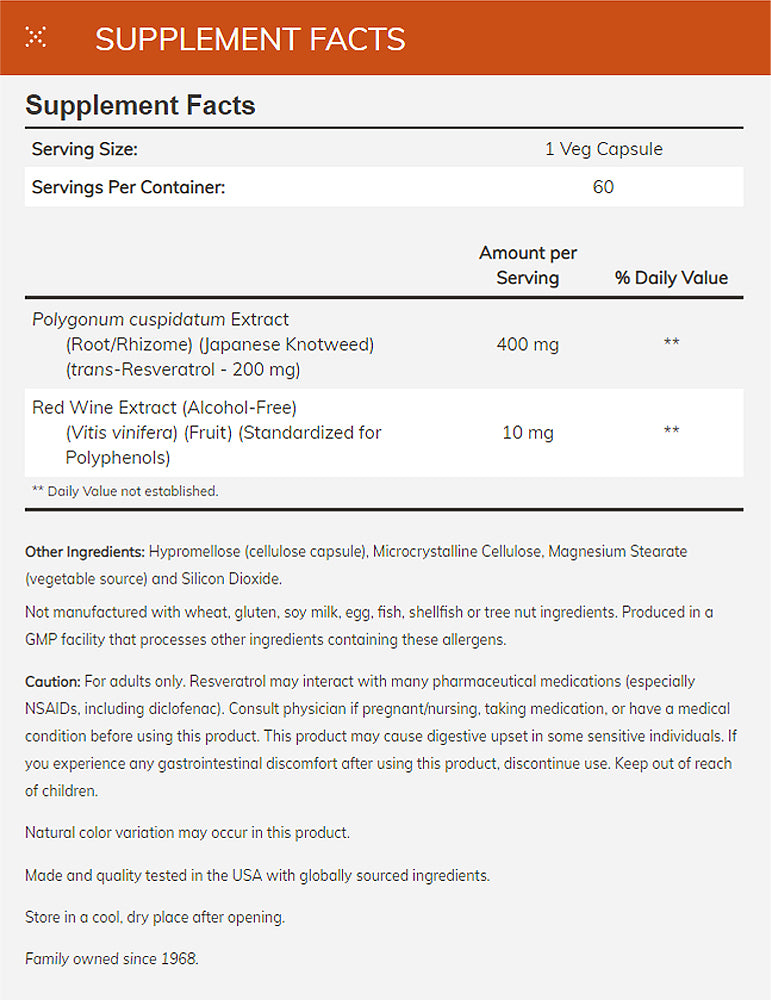 SUPPLEMENT FACTS

Supplement Facts

| Serving Size: | 1 Veg Capsule |
|---|---|
| Servings Per Container: | 60 |

| | Amount per Serving | % Daily Value |
|---|---|---|
| Polygonum cuspidatum Extract (Root/Rhizome) (Japanese Knotweed) (trans-Resveratrol - 200 mg) | 400 mg | ** |
| Red Wine Extract (Alcohol-Free) (Vitis vinifera) (Fruit) (Standardized for Polyphenols) | 10 mg | ** |

** Daily Value not established.

Other Ingredients: Hypromellose (cellulose capsule), Microcrystalline Cellulose, Magnesium Stearate (vegetable source) and Silicon Dioxide.

Not manufactured with wheat, gluten, soy milk, egg, fish, shellfish or tree nut ingredients. Produced in a GMP facility that processes other ingredients containing these allergens.

Caution: For adults only. Resveratrol may interact with many pharmaceutical medications (especially NSAIDs, including diclofenac). Consult physician if pregnant/nursing, taking medication, or have a medical condition before using this product. This product may cause digestive upset in some sensitive individuals. If you experience any gastrointestinal discomfort after using this product, discontinue use. Keep out of reach of children.

Natural color variation may occur in this product.

Made and quality tested in the USA with globally sourced ingredients.

Store in a cool, dry place after opening.

Family owned since 1968.